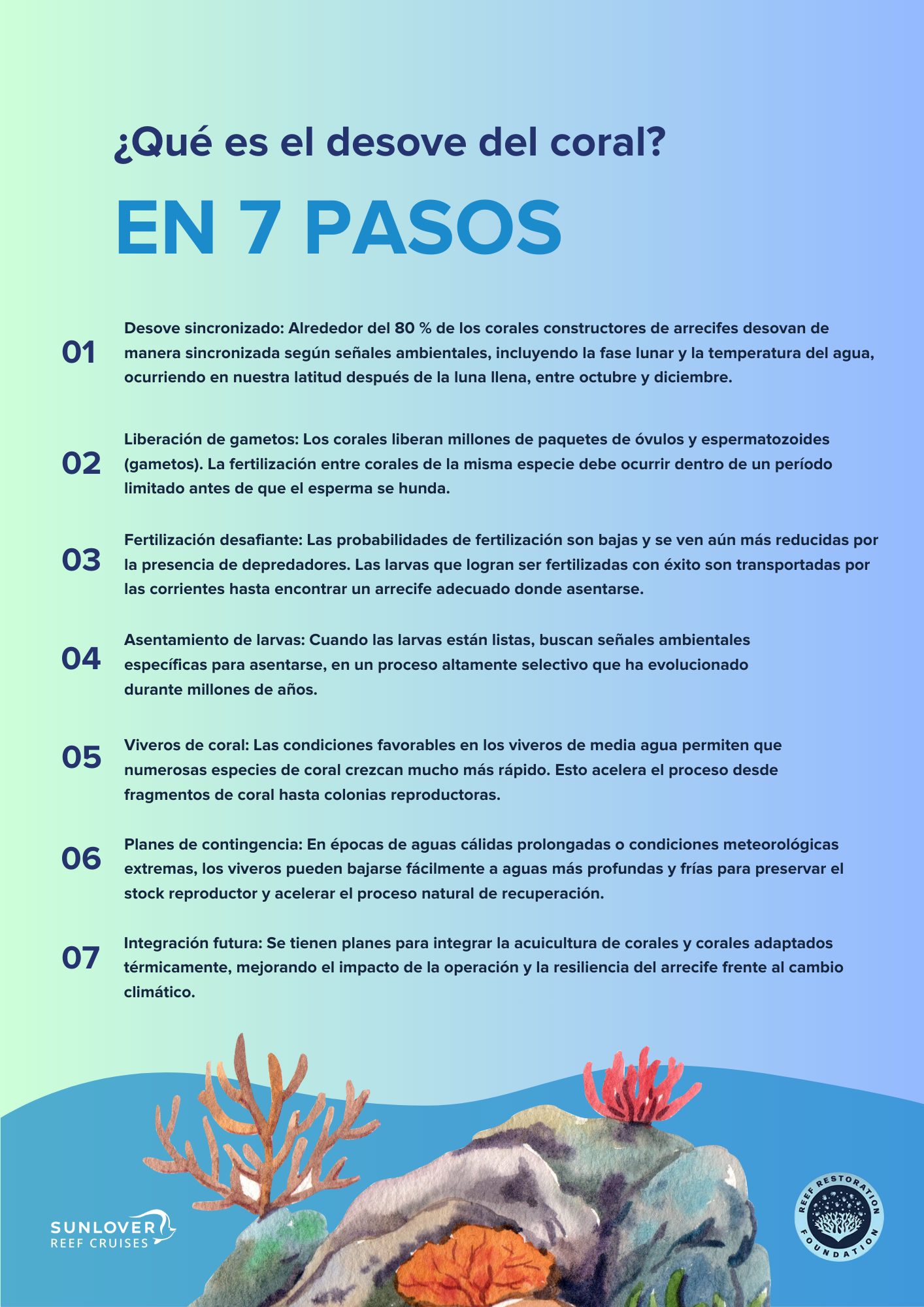 ¿Qué es el desove del coral?

EN 7 PASOS

01 Desove sincronizado: Alrededor del 80 % de los corales constructores de arrecifes desovan de manera sincronizada según señales ambientales, incluyendo la fase lunar y la temperatura del agua, ocurriendo en nuestra latitud después de la luna llena, entre octubre y diciembre.

02 Liberación de gametos: Los corales liberan millones de paquetes de óvulos y espermatozoides (gametos). La fertilización entre corales de la misma especie debe ocurrir dentro de un período limitado antes de que el esperma se hunda.

03 Fertilización desafiante: Las probabilidades de fertilización son bajas y se ven aún más reducidas por la presencia de depredadores. Las larvas que logran ser fertilizadas con éxito son transportadas por las corrientes hasta encontrar un arrecife adecuado donde asentarse.

04 Asentamiento de larvas: Cuando las larvas están listas, buscan señales ambientales específicas para asentarse, en un proceso altamente selectivo que ha evolucionado durante millones de años.

05 Viveros de coral: Las condiciones favorables en los viveros de media agua permiten que numerosas especies de coral crezcan mucho más rápido. Esto acelera el proceso desde fragmentos de coral hasta colonias reproductoras.

06 Planes de contingencia: En épocas de aguas cálidas prolongadas o condiciones meteorológicas extremas, los viveros pueden bajarse fácilmente a aguas más profundas y frías para preservar el stock reproductor y acelerar el proceso natural de recuperación.

07 Integración futura: Se tienen planes para integrar la acuicultura de corales y corales adaptados térmicamente, mejorando el impacto de la operación y la resiliencia del arrecife frente al cambio climático.

SUNLOVER REEF CRUISES

REEF RESTORATION FOUNDATION